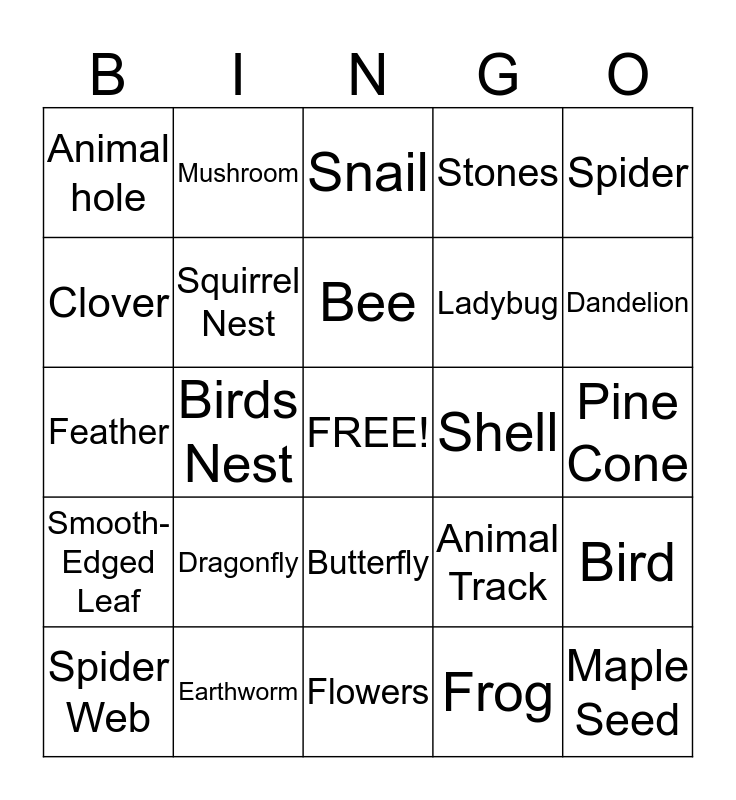 | B | I | N | G | O |
|---|---|---|---|---|
| Animal hole | Mushroom | Snail | Stones | Spider |
| Clover | Squirrel Nest | Bee | Ladybug | Dandelion |
| Feather | Birds Nest | FREE! | Shell | Pine Cone |
| Smooth-Edged Leaf | Dragonfly | Butterfly | Animal Track | Bird |
| Spider Web | Earthworm | Flowers | Frog | Maple Seed |